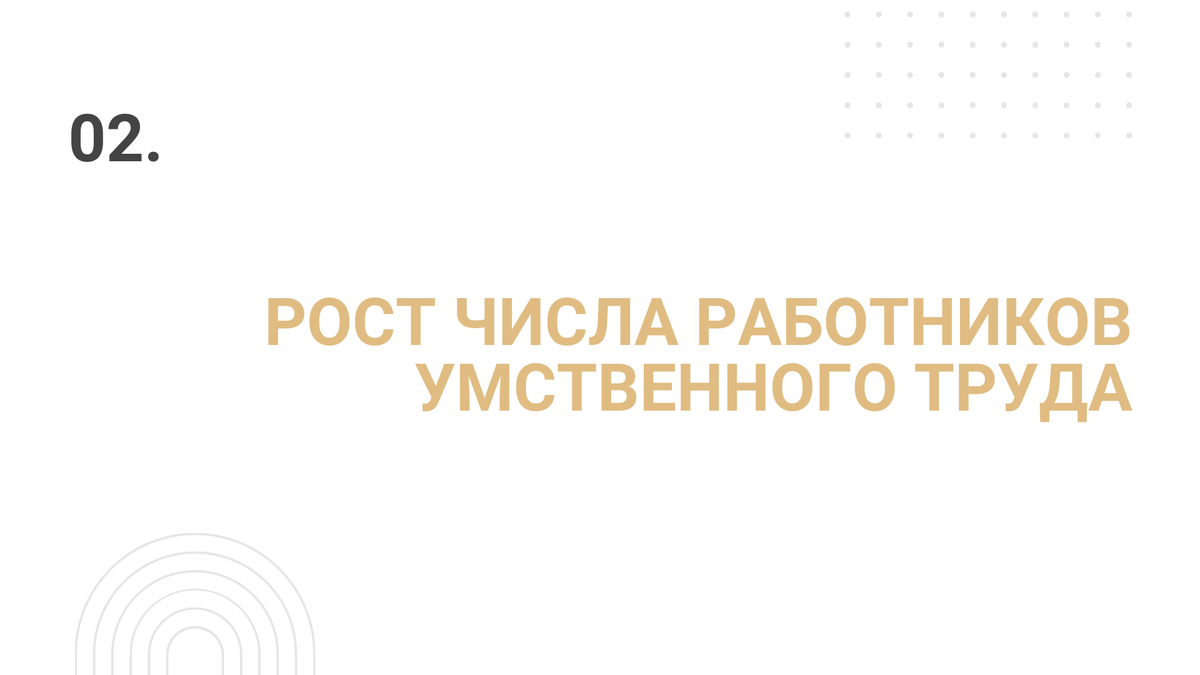 02.

РОСТ ЧИСЛА РАБОТНИКОВ УМСТВЕННОГО ТРУДА